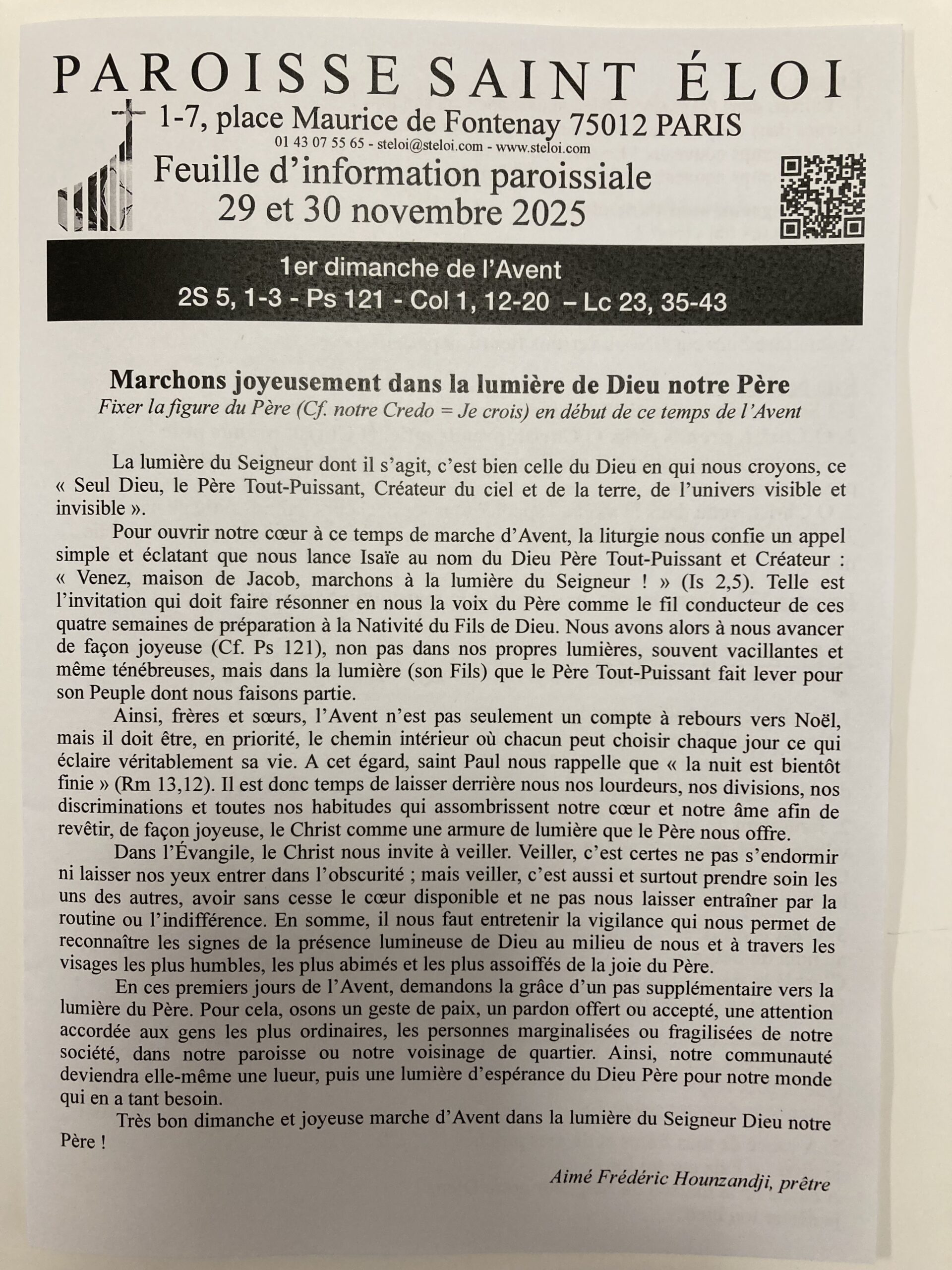 PAROISSE SAINT ÉLOI

1-7, place Maurice de Fontenay 75012 PARIS

01 43 07 55 65 - steloi@steloi.com - www.steloi.com

Feuille d'information paroissiale
29 et 30 novembre 2025

1er dimanche de l'Avent
2S 5, 1-3 - Ps 121 - Col 1, 12-20 – Lc 23, 35-43

Marchons joyeusement dans la lumière de Dieu notre Père
Fixer la figure du Père (Cf. notre Credo = Je crois) en début de ce temps de l'Avent

La lumière du Seigneur dont il s'agit, c'est bien celle du Dieu en qui nous croyons, ce « Seul Dieu, le Père Tout-Puissant, Créateur du ciel et de la terre, de l'univers visible et invisible ».

Pour ouvrir notre cœur à ce temps de marche d'Avent, la liturgie nous confie un appel simple et éclatant que nous lance Isaïe au nom du Dieu Père Tout-Puissant et Créateur : « Venez, maison de Jacob, marchons à la lumière du Seigneur ! » (Is 2,5). Telle est l'invitation qui doit faire résonner en nous la voix du Père comme le fil conducteur de ces quatre semaines de préparation à la Nativité du Fils de Dieu. Nous avons alors à nous avancer de façon joyeuse (Cf. Ps 121), non pas dans nos propres lumières, souvent vacillantes et même ténébreuses, mais dans la lumière (son Fils) que le Père Tout-Puissant fait lever pour son Peuple dont nous faisons partie.

Ainsi, frères et sœurs, l'Avent n'est pas seulement un compte à rebours vers Noël, mais il doit être, en priorité, le chemin intérieur où chacun peut choisir chaque jour ce qui éclaire véritablement sa vie. A cet égard, saint Paul nous rappelle que « la nuit est bientôt finie » (Rm 13,12). Il est donc temps de laisser derrière nous nos lourdeurs, nos divisions, nos discriminations et toutes nos habitudes qui assombrissent notre cœur et notre âme afin de revêtir, de façon joyeuse, le Christ comme une armure de lumière que le Père nous offre.

Dans l'Évangile, le Christ nous invite à veiller. Veiller, c'est certes ne pas s'endormir ni laisser nos yeux entrer dans l'obscurité ; mais veiller, c'est aussi et surtout prendre soin les uns des autres, avoir sans cesse le cœur disponible et ne pas nous laisser entraîner par la routine ou l'indifférence. En somme, il nous faut entretenir la vigilance qui nous permet de reconnaître les signes de la présence lumineuse de Dieu au milieu de nous et à travers les visages les plus humbles, les plus abimés et les plus assoiffés de la joie du Père.

En ces premiers jours de l'Avent, demandons la grâce d'un pas supplémentaire vers la lumière du Père. Pour cela, osons un geste de paix, un pardon offert ou accepté, une attention accordée aux gens les plus ordinaires, les personnes marginalisées ou fragilisées de notre société, dans notre paroisse ou notre voisinage de quartier. Ainsi, notre communauté deviendra elle-même une lueur, puis une lumière d'espérance du Dieu Père pour notre monde qui en a tant besoin.

Très bon dimanche et joyeuse marche d'Avent dans la lumière du Seigneur Dieu notre Père !

Aimé Frédéric Hounzandji, prêtre